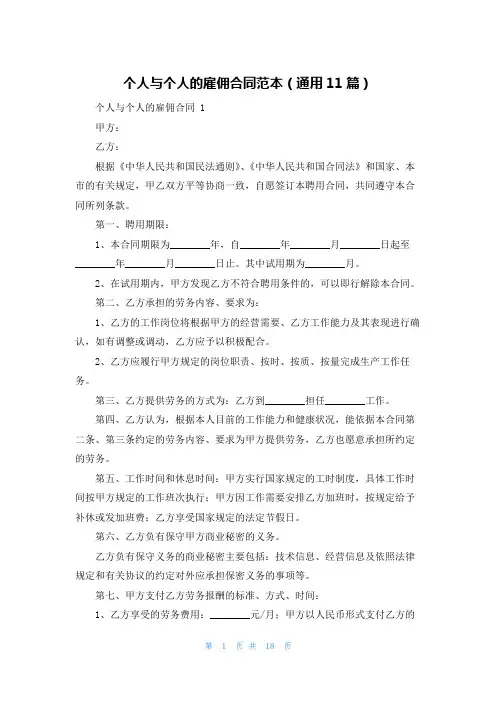 个人与个人的雇佣合同范本（通用 11 篇）

个人与个人的雇佣合同 1

甲方：

乙方：

根据《中华人民共和国民法通则》、《中华人民共和国合同法》和国家、本市的有关规定，甲乙双方平等协商一致，自愿签订本聘用合同，共同遵守本合同所列条款。

第一、聘用期限：

1、本合同期限为________年，自________年________月________日起至________年________月________日止。其中试用期为________月。

2、在试用期内，甲方发现乙方不符合聘用条件的，可以即行解除本合同。

第二、乙方承担的劳务内容、要求为：

1、乙方的工作岗位将根据甲方的经营需要、乙方工作能力及其表现进行确认，如有调整或调动，乙方应予以积极配合。

2、乙方应履行甲方规定的岗位职责、按时、按质、按量完成生产工作任务。

第三、乙方提供劳务的方式为：乙方到________担任________工作。

第四、乙方认为，根据本人目前的工作能力和健康状况，能依据本合同第二条、第三条约定的劳务内容、要求为甲方提供劳务，乙方也愿意承担所约定的劳务。

第五、工作时间和休息时间：甲方实行国家规定的工时制度，具体工作时间按甲方规定的工作班次执行；甲方因工作需要安排乙方加班时，按规定给予补休或发加班费；乙方享受国家规定的法定节假日。

第六、乙方负有保守甲方商业秘密的义务。

乙方负有保守义务的商业秘密主要包括：技术信息、经营信息及依照法律规定和有关协议的约定对外应承担保密义务的事项等。

第七、甲方支付乙方劳务报酬的标准、方式、时间：

1、乙方享受的劳务费用：________元/月；甲方以人民币形式支付乙方的

第 1 页 共 18 页